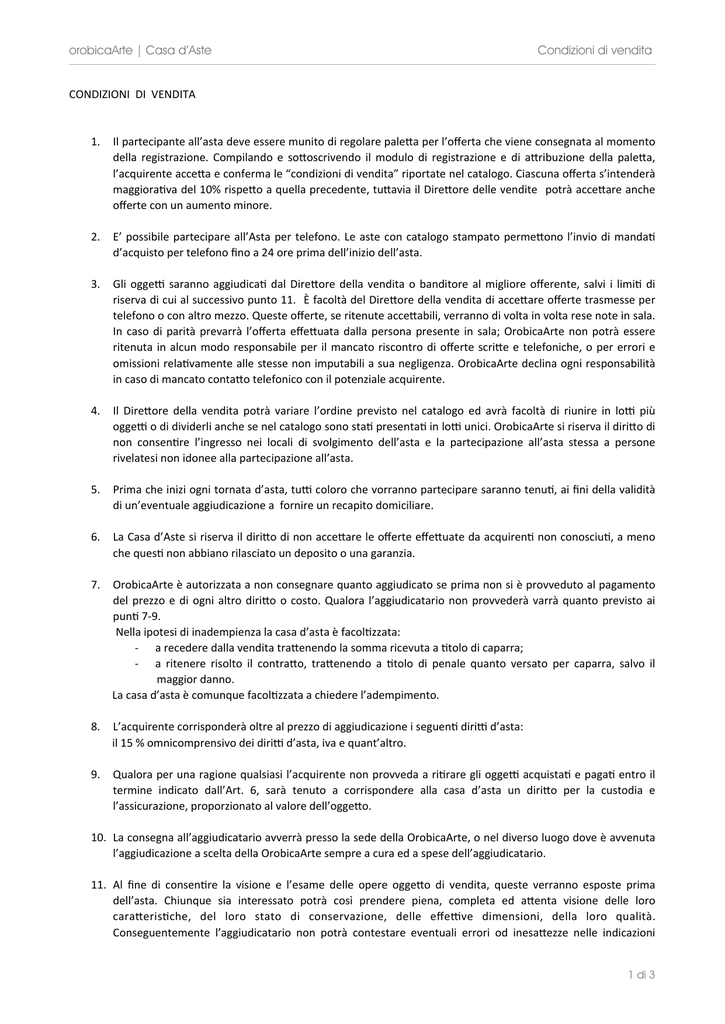 orobicaArte | Casa d'Aste

Condizioni di vendita

CONDIZIONI DI VENDITA

1. Il partecipante all'asta deve essere munito di regolare paletta per l'offerta che viene consegnata al momento della registrazione. Compilando e sottoscrivendo il modulo di registrazione e di attribuzione della paletta, l'acquirente accetta e conferma le "condizioni di vendita" riportate nel catalogo. Ciascuna offerta s'intenderà maggiorativa del 10% rispetto a quella precedente, tuttavia il Direttore delle vendite potrà accettare anche offerte con un aumento minore.

2. E' possibile partecipare all'Asta per telefono. Le aste con catalogo stampato permettono l'invio di mandati d'acquisto per telefono fino a 24 ore prima dell'inizio dell'asta.

3. Gli oggetti saranno aggiudicati dal Direttore della vendita o banditore al migliore offerente, salvi i limiti di riserva di cui al successivo punto 11. È facoltà del Direttore della vendita di accettare offerte trasmesse per telefono o con altro mezzo. Queste offerte, se ritenute accettabili, verranno di volta in volta rese note in sala. In caso di parità prevarrà l'offerta effettuata dalla persona presente in sala; OrobicaArte non potrà essere ritenuta in alcun modo responsabile per il mancato riscontro di offerte scritte e telefoniche, o per errori e omissioni relativamente alle stesse non imputabili a sua negligenza. OrobicaArte declina ogni responsabilità in caso di mancato contatto telefonico con il potenziale acquirente.

4. Il Direttore della vendita potrà variare l'ordine previsto nel catalogo ed avrà facoltà di riunire in lotti più oggetti o di dividerli anche se nel catalogo sono stati presentati in lotti unici. OrobicaArte si riserva il diritto di non consentire l'ingresso nei locali di svolgimento dell'asta e la partecipazione all'asta stessa a persone rivelatesi non idonee alla partecipazione all'asta.

5. Prima che inizi ogni tornata d'asta, tutti coloro che vorranno partecipare saranno tenuti, ai fini della validità di un'eventuale aggiudicazione a fornire un recapito domiciliare.

6. La Casa d'Aste si riserva il diritto di non accettare le offerte effettuate da acquirenti non conosciuti, a meno che questi non abbiano rilasciato un deposito o una garanzia.

7. OrobicaArte è autorizzata a non consegnare quanto aggiudicato se prima non si è provveduto al pagamento del prezzo e di ogni altro diritto o costo. Qualora l'aggiudicatario non provvederà varrà quanto previsto ai punti 7-9.
Nella ipotesi di inadempienza la casa d'asta è facoltizzata:
- a recedere dalla vendita trattenendo la somma ricevuta a titolo di caparra;
- a ritenere risolto il contratto, trattenendo a titolo di penale quanto versato per caparra, salvo il maggior danno.
La casa d'asta è comunque facoltizzata a chiedere l'adempimento.

8. L'acquirente corrisponderà oltre al prezzo di aggiudicazione i seguenti diritti d'asta:
il 15 % omnicomprensivo dei diritti d'asta, iva e quant'altro.

9. Qualora per una ragione qualsiasi l'acquirente non provveda a ritirare gli oggetti acquistati e pagati entro il termine indicato dall'Art. 6, sarà tenuto a corrispondere alla casa d'asta un diritto per la custodia e l'assicurazione, proporzionato al valore dell'oggetto.

10. La consegna all'aggiudicatario avverrà presso la sede della OrobicaArte, o nel diverso luogo dove è avvenuta l'aggiudicazione a scelta della OrobicaArte sempre a cura ed a spese dell'aggiudicatario.

11. Al fine di consentire la visione e l'esame delle opere oggetto di vendita, queste verranno esposte prima dell'asta. Chiunque sia interessato potrà così prendere piena, completa ed attenta visione delle loro caratteristiche, del loro stato di conservazione, delle effettive dimensioni, della loro qualità. Conseguentemente l'aggiudicatario non potrà contestare eventuali errori od inesattezze nelle indicazioni

1 di 3